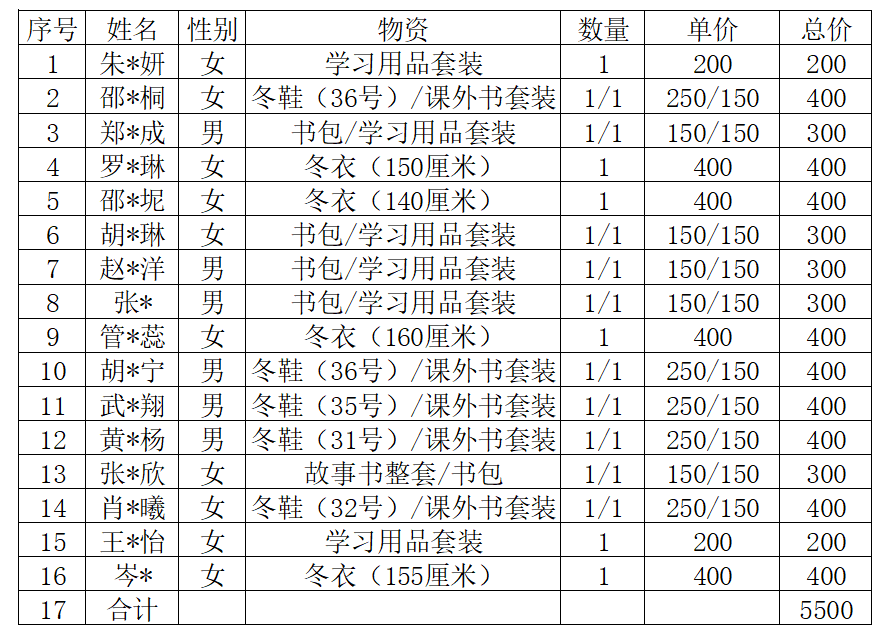 | 序号 | 姓名 | 性别 | 物资 | 数量 | 单价 | 总价 |
|---|---|---|---|---|---|---|
| 1 | 朱*妍 | 女 | 学习用品套装 | 1 | 200 | 200 |
| 2 | 邵*桐 | 女 | 冬鞋（36号）/课外书套装 | 1/1 | 250/150 | 400 |
| 3 | 郑*成 | 男 | 书包/学习用品套装 | 1/1 | 150/150 | 300 |
| 4 | 罗*琳 | 女 | 冬衣（150厘米） | 1 | 400 | 400 |
| 5 | 邵*妮 | 女 | 冬衣（140厘米） | 1 | 400 | 400 |
| 6 | 胡*琳 | 女 | 书包/学习用品套装 | 1/1 | 150/150 | 300 |
| 7 | 赵*洋 | 男 | 书包/学习用品套装 | 1/1 | 150/150 | 300 |
| 8 | 张* | 男 | 书包/学习用品套装 | 1/1 | 150/150 | 300 |
| 9 | 管*蕊 | 女 | 冬衣（160厘米） | 1 | 400 | 400 |
| 10 | 胡*宁 | 男 | 冬鞋（36号）/课外书套装 | 1/1 | 250/150 | 400 |
| 11 | 武*翔 | 男 | 冬鞋（35号）/课外书套装 | 1/1 | 250/150 | 400 |
| 12 | 黄*杨 | 男 | 冬鞋（31号）/课外书套装 | 1/1 | 250/150 | 400 |
| 13 | 张*欣 | 女 | 故事书整套/书包 | 1/1 | 150/150 | 300 |
| 14 | 肖*曦 | 女 | 冬鞋（32号）/课外书套装 | 1/1 | 250/150 | 400 |
| 15 | 王*怡 | 女 | 学习用品套装 | 1 | 200 | 200 |
| 16 | 岑* | 女 | 冬衣（155厘米） | 1 | 400 | 400 |
| 17 | 合计 | | | | | 5500 |